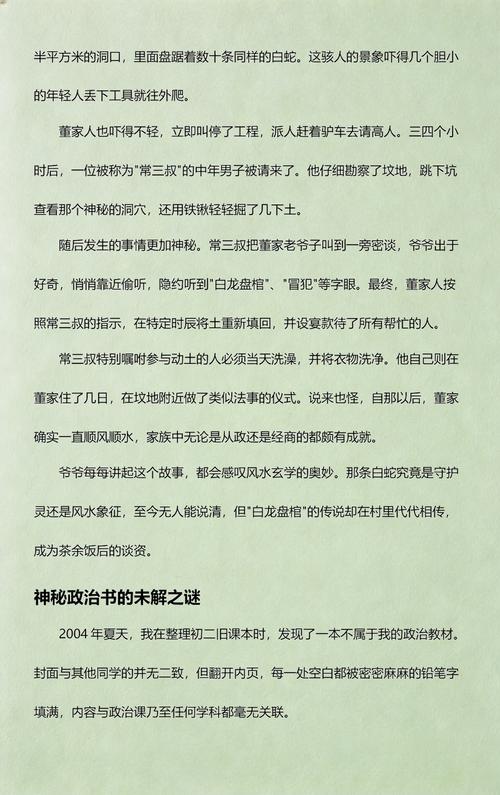 半平方米的洞口，里面盘踞着数十条同样的白蛇。这骇人的景象吓得几个胆小的年轻人丢下工具就往外爬。

董家人也吓得不轻，立即叫停了工程，派人赶着驴车去请高人。三四个小时后，一位被称为"常三叔"的中年男子被请来了。他仔细勘察了坟地，跳下坑查看那个神秘的洞穴，还用铁锹轻轻掘了几下土。

随后发生的事情更加神秘。常三叔把董家老爷子叫到一旁密谈，爷爷出于好奇，悄悄靠近偷听，隐约听到"白龙盘棺"、"冒犯"等字眼。最终，董家人按照常三叔的指示，在特定时辰将土重新填回，并设宴款待了所有帮忙的人。

常三叔特别嘱咐参与动土的人必须当天洗澡，并将衣物洗净。他自己则在董家住了几日，在坟地附近做了类似法事的仪式。说来也怪，自那以后，董家确实一直顺风顺水，家族中无论是从政还是经商的都颇有成就。

爷爷每每讲起这个故事，都会感叹风水玄学的奥妙。那条白蛇究竟是守护灵还是风水象征，至今无人能说清，但"白龙盘棺"的传说却在村里代代相传，成为茶余饭后的谈资。

神秘政治书的未解之谜

2004 年夏天，我在整理初二旧课本时，发现了一本不属于我的政治教材。封面与其他同学的并无二致，但翻开内页，每一处空白都被密密麻麻的铅笔字填满，内容与政治课乃至任何学科都毫无关联。